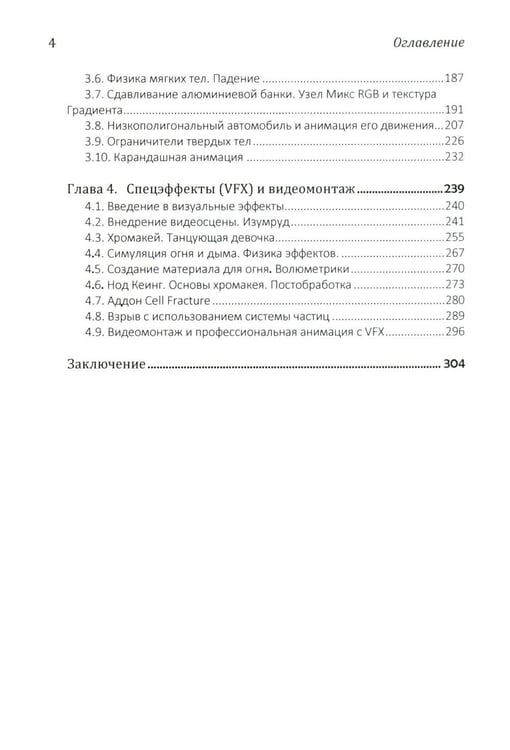 4 Оглавление

3.6. Физика мягких тел. Падение 187
3.7. Сдавливание алюминиевой банки. Узел Микс RGB и текстура Градиента 191
3.8. Низкополигональный автомобиль и анимация его движения 207
3.9. Ограничители твердых тел 226
3.10. Карандашная анимация 232

Глава 4. Спецэффекты (VFX) и видеомонтаж 239
4.1. Введение в визуальные эффекты 240
4.2. Внедрение видеосцены. Изумруд 241
4.3. Хромакей. Танцующая девочка 255
4.4. Симуляция огня и дыма. Физика эффектов. 267
4.5. Создание материала для огня. Волюметрики 270
4.6. Нод Кеинг. Основы хромакея. Постобработка 273
4.7. Аддон Cell Fracture 280
4.8. Взрыв с использованием системы частиц 289
4.9. Видеомонтаж и профессиональная анимация с VFX 296

Заключение 304